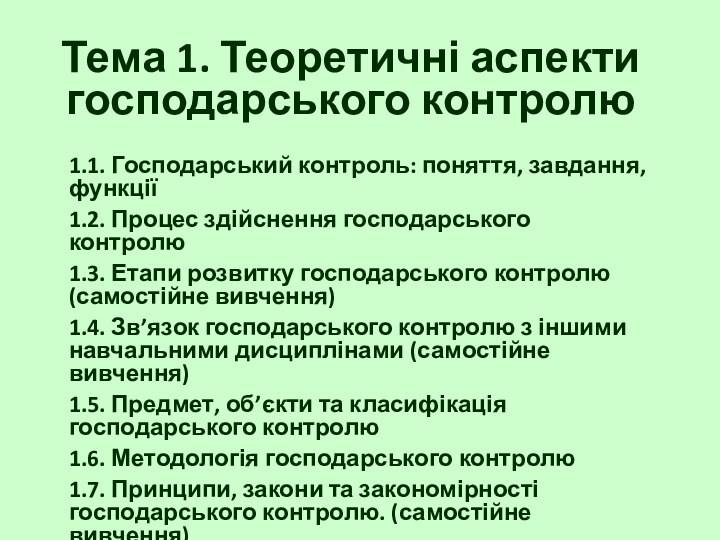 Тема 1. Теоретичні аспекти господарського контролю

1.1. Господарський контроль: поняття, завдання, функції

1.2. Процес здійснення господарського контролю

1.3. Етапи розвитку господарського контролю (самостійне вивчення)

1.4. Зв’язок господарського контролю з іншими навчальними дисциплінами (самостійне вивчення)

1.5. Предмет, об’єкти та класифікація господарського контролю

1.6. Методологія господарського контролю

1.7. Принципи, закони та закономірності господарського контролю. (самостійне вивчення)